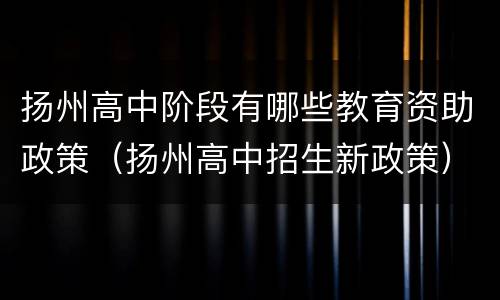 扬州高中阶段有哪些教育资助政策（扬州高中招生新政策）